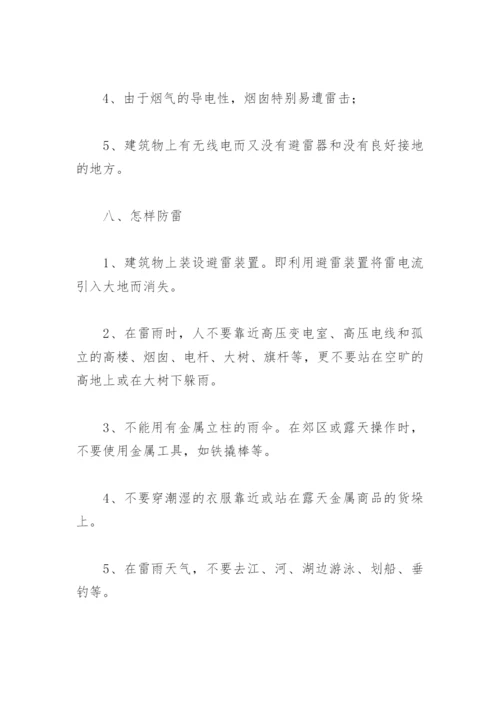 4、由于烟气的导电性，烟囱特别易遭雷击；

5、建筑物上有无线电而又没有避雷器和没有良好接地的地方。

八、怎样防雷

1、建筑物上装设避雷装置。即利用避雷装置将雷电流引入大地而消失。

2、在雷雨时，人不要靠近高压变电室、高压电线和孤立的高楼、烟囱、电杆、大树、旗杆等，更不要站在空旷的高地上或在大树下躲雨。

3、不能用有金属立柱的雨伞。在郊区或露天操作时，不要使用金属工具，如铁撬棒等。

4、不要穿潮湿的衣服靠近或站在露天金属商品的货垛上。

5、在雷雨天气，不要去江、河、湖边游泳、划船、垂钓等。